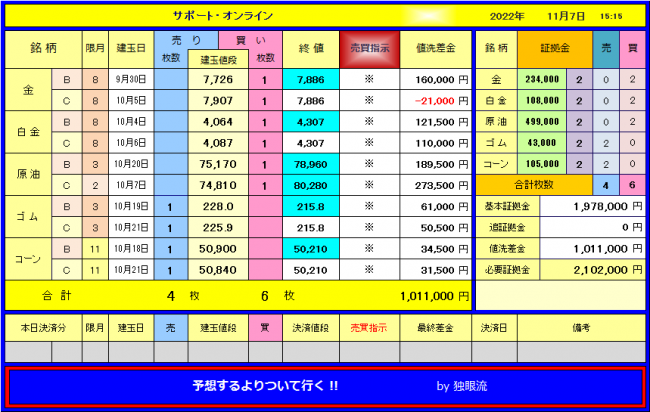 サポート・オンライン

2022年 11月7日 15:15

| 銘柄 | | 限月 | 建玉日 | 売り 枚数 | 建玉値段 | 買い 枚数 | 終値 | 売買指示 | 値洗差金 |
|---|---|---|---|---|---|---|---|---|---|
| 金 | B | 8 | 9月30日 | | 7,726 | 1 | 7,886 | ※ | 160,000 円 |
| | C | 8 | 10月5日 | | 7,907 | 1 | 7,886 | ※ | -21,000 円 |
| 白金 | B | 8 | 10月4日 | | 4,064 | 1 | 4,307 | ※ | 121,500 円 |
| | C | 8 | 10月6日 | | 4,087 | 1 | 4,307 | ※ | 110,000 円 |
| 原油 | B | 3 | 10月20日 | | 75,170 | 1 | 78,960 | ※ | 189,500 円 |
| | C | 2 | 10月7日 | | 74,810 | 1 | 80,280 | ※ | 273,500 円 |
| ゴム | B | 3 | 10月19日 | 1 | 228.0 | | 215.8 | ※ | 61,000 円 |
| | C | 3 | 10月21日 | 1 | 225.9 | | 215.8 | ※ | 50,500 円 |
| コーン | B | 11 | 10月18日 | 1 | 50,900 | | 50,210 | ※ | 34,500 円 |
| | C | 11 | 10月21日 | 1 | 50,840 | | 50,210 | ※ | 31,500 円 |
| 合計 | | | | 4 枚 | | 6 枚 | | | 1,011,000 円 |

| 銘柄 | 証拠金 | | 売 | 買 |
|---|---|---|---|---|
| 金 | 234,000 | 2 | 0 | 2 |
| 白金 | 108,000 | 2 | 0 | 2 |
| 原油 | 499,000 | 2 | 0 | 2 |
| ゴム | 43,000 | 2 | 2 | 0 |
| コーン | 105,000 | 2 | 2 | 0 |
| 合計枚数 | | | 4 | 6 |

| 基本証拠金 | 1,978,000 円 |
|---|---|
| 追証拠金 | 0 円 |
| 値洗差金 | 1,011,000 円 |
| 必要証拠金 | 2,102,000 円 |

| 本日決済分 | 限月 | 建玉日 | 売 | 建玉値段 | 買 | 決済値段 | 売買指示 | 最終差金 | 決済日 | 備考 |
|---|---|---|---|---|---|---|---|---|---|---|
| | | | | | | | | | | |

予想するよりついて行く !! by 独眼流